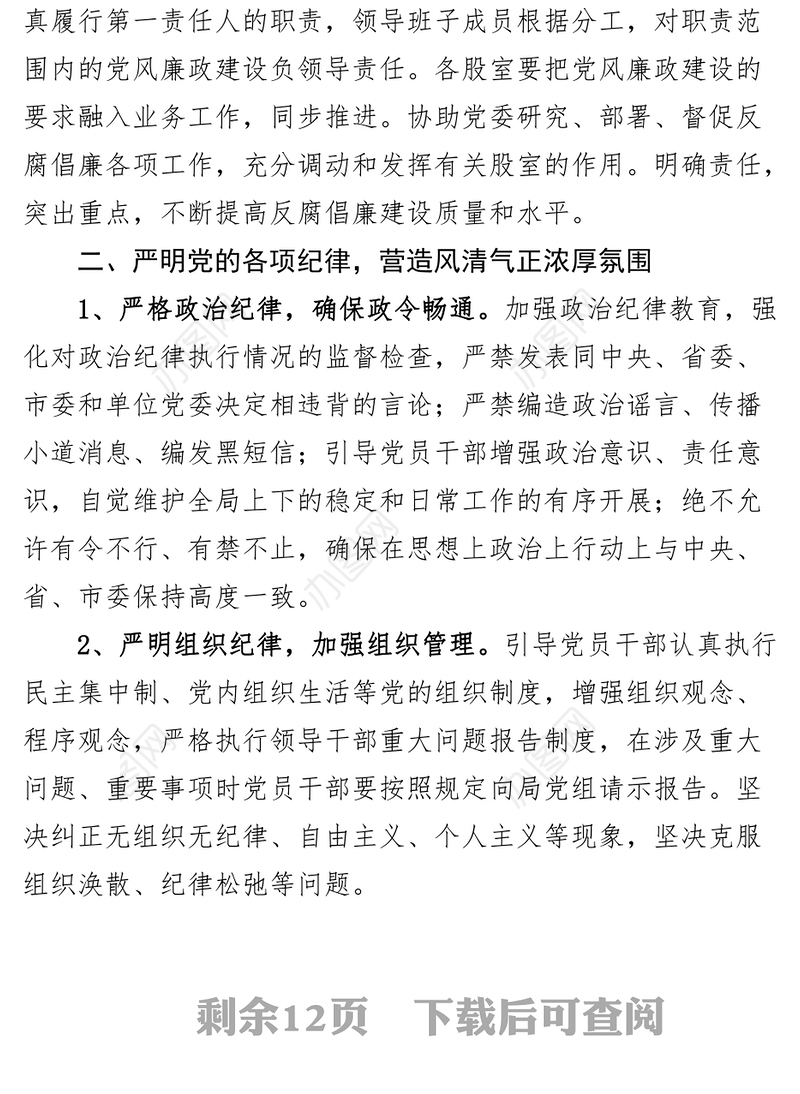 真履行第一责任人的职责，领导班子成员根据分工，对职责范围内的党风廉政建设负领导责任。各股室要把党风廉政建设的要求融入业务工作，同步推进。协助党委研究、部署、督促反腐倡廉各项工作，充分调动和发挥有关股室的作用。明确责任，突出重点，不断提高反腐倡廉建设质量和水平。

二、严明党的各项纪律，营造风清气正浓厚氛围

1、严格政治纪律，确保政令畅通。加强政治纪律教育，强化对政治纪律执行情况的监督检查，严禁发表同中央、省委、市委和单位党委决定相违背的言论；严禁编造政治谣言、传播小道消息、编发黑短信；引导党员干部增强政治意识、责任意识，自觉维护全局上下的稳定和日常工作的有序开展；绝不允许有令不行、有禁不止，确保在思想上政治上行动上与中央、省、市委保持高度一致。

2、严明组织纪律，加强组织管理。引导党员干部认真执行民主集中制、党内组织生活等党的组织制度，增强组织观念、程序观念，严格执行领导干部重大问题报告制度，在涉及重大问题、重要事项时党员干部要按照规定向局党组请示报告。坚决纠正无组织无纪律、自由主义、个人主义等现象，坚决克服组织涣散、纪律松弛等问题。

剩余12页　下载后可查阅